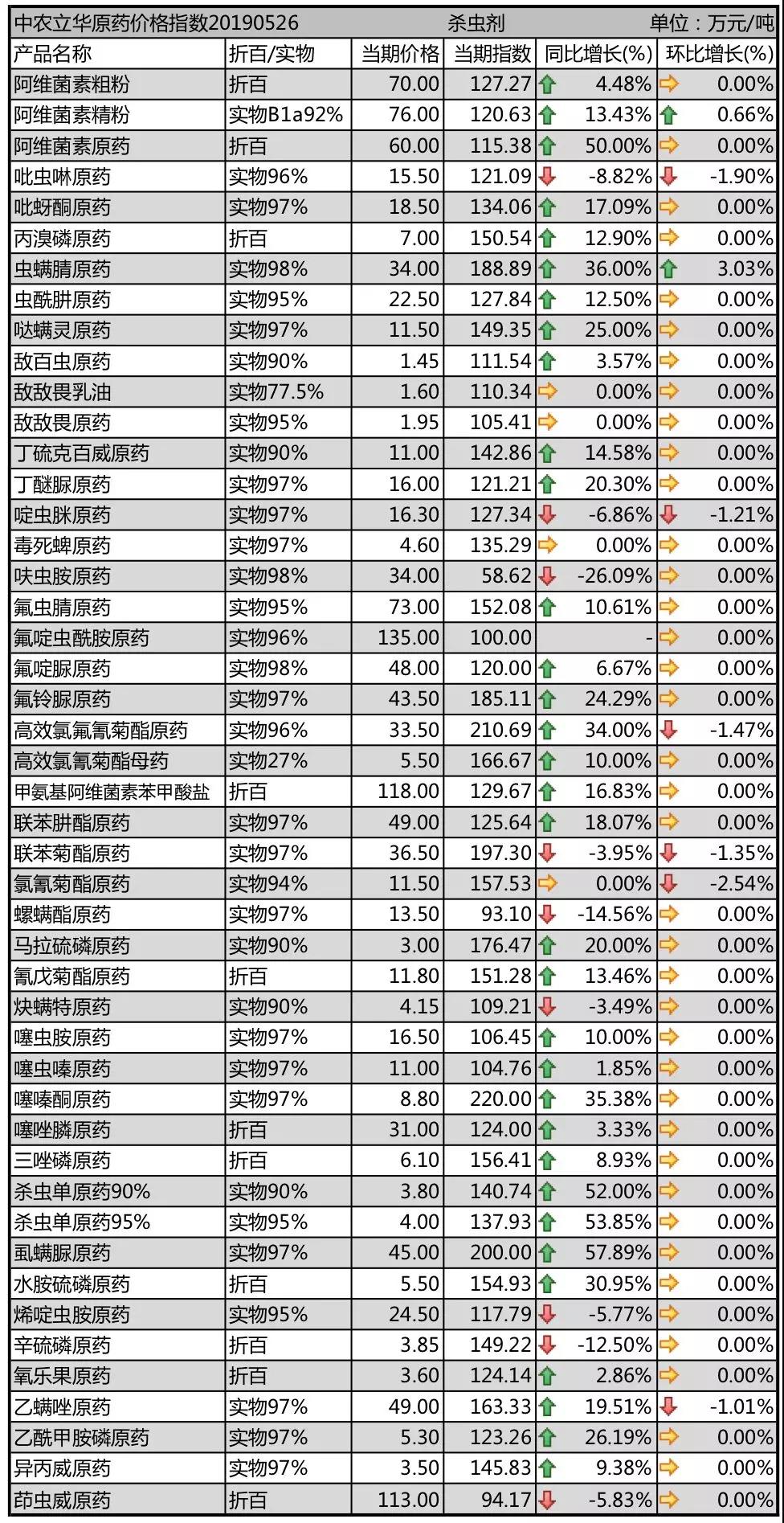 中农立华原药价格指数20190526　杀虫剂　单位：万元/吨

| 产品名称 | 折百/实物 | 当期价格 | 当期指数 | 同比增长(%) | 环比增长(%) |
|---|---|---|---|---|---|
| 阿维菌素粗粉 | 折百 | 70.00 | 127.27 | 4.48% | 0.00% |
| 阿维菌素精粉 | 实物B1a92% | 76.00 | 120.63 | 13.43% | 0.66% |
| 阿维菌素原药 | 折百 | 60.00 | 115.38 | 50.00% | 0.00% |
| 吡虫啉原药 | 实物96% | 15.50 | 121.09 | -8.82% | -1.90% |
| 吡蚜酮原药 | 实物97% | 18.50 | 134.06 | 17.09% | 0.00% |
| 丙溴磷原药 | 折百 | 7.00 | 150.54 | 12.90% | 0.00% |
| 虫螨腈原药 | 实物98% | 34.00 | 188.89 | 36.00% | 3.03% |
| 虫酰肼原药 | 实物95% | 22.50 | 127.84 | 12.50% | 0.00% |
| 哒螨灵原药 | 实物97% | 11.50 | 149.35 | 25.00% | 0.00% |
| 敌百虫原药 | 实物90% | 1.45 | 111.54 | 3.57% | 0.00% |
| 敌敌畏乳油 | 实物77.5% | 1.60 | 110.34 | 0.00% | 0.00% |
| 敌敌畏原药 | 实物95% | 1.95 | 105.41 | 0.00% | 0.00% |
| 丁硫克百威原药 | 实物90% | 11.00 | 142.86 | 14.58% | 0.00% |
| 丁醚脲原药 | 实物97% | 16.00 | 121.21 | 20.30% | 0.00% |
| 啶虫脒原药 | 实物97% | 16.30 | 127.34 | -6.86% | -1.21% |
| 毒死蜱原药 | 实物97% | 4.60 | 135.29 | 0.00% | 0.00% |
| 呋虫胺原药 | 实物98% | 34.00 | 58.62 | -26.09% | 0.00% |
| 氟虫腈原药 | 实物95% | 73.00 | 152.08 | 10.61% | 0.00% |
| 氟啶虫酰胺原药 | 实物96% | 135.00 | 100.00 | - | 0.00% |
| 氟啶脲原药 | 实物98% | 48.00 | 120.00 | 6.67% | 0.00% |
| 氟铃脲原药 | 实物97% | 43.50 | 185.11 | 24.29% | 0.00% |
| 高效氯氟氰菊酯原药 | 实物96% | 33.50 | 210.69 | 34.00% | -1.47% |
| 高效氯氰菊酯母药 | 实物27% | 5.50 | 166.67 | 10.00% | 0.00% |
| 甲氨基阿维菌素苯甲酸盐 | 折百 | 118.00 | 129.67 | 16.83% | 0.00% |
| 联苯肼酯原药 | 实物97% | 49.00 | 125.64 | 18.07% | 0.00% |
| 联苯菊酯原药 | 实物97% | 36.50 | 197.30 | -3.95% | -1.35% |
| 氯氰菊酯原药 | 实物94% | 11.50 | 157.53 | 0.00% | -2.54% |
| 螺螨酯原药 | 实物97% | 13.50 | 93.10 | -14.56% | 0.00% |
| 马拉硫磷原药 | 实物90% | 3.00 | 176.47 | 20.00% | 0.00% |
| 氰戊菊酯原药 | 折百 | 11.80 | 151.28 | 13.46% | 0.00% |
| 炔螨特原药 | 实物90% | 4.15 | 109.21 | -3.49% | 0.00% |
| 噻虫胺原药 | 实物97% | 16.50 | 106.45 | 10.00% | 0.00% |
| 噻虫嗪原药 | 实物97% | 11.00 | 104.76 | 1.85% | 0.00% |
| 噻嗪酮原药 | 实物97% | 8.80 | 220.00 | 35.38% | 0.00% |
| 噻唑膦原药 | 折百 | 31.00 | 124.00 | 3.33% | 0.00% |
| 三唑磷原药 | 折百 | 6.10 | 156.41 | 8.93% | 0.00% |
| 杀虫单原药90% | 实物90% | 3.80 | 140.74 | 52.00% | 0.00% |
| 杀虫单原药95% | 实物95% | 4.00 | 137.93 | 53.85% | 0.00% |
| 虱螨脲原药 | 实物97% | 45.00 | 200.00 | 57.89% | 0.00% |
| 水胺硫磷原药 | 折百 | 5.50 | 154.93 | 30.95% | 0.00% |
| 烯啶虫胺原药 | 实物95% | 24.50 | 117.79 | -5.77% | 0.00% |
| 辛硫磷原药 | 折百 | 3.85 | 149.22 | -12.50% | 0.00% |
| 氧乐果原药 | 折百 | 3.60 | 124.14 | 2.86% | 0.00% |
| 乙螨唑原药 | 实物97% | 49.00 | 163.33 | 19.51% | -1.01% |
| 乙酰甲胺磷原药 | 实物97% | 5.30 | 123.26 | 26.19% | 0.00% |
| 异丙威原药 | 实物97% | 3.50 | 145.83 | 9.38% | 0.00% |
| 茚虫威原药 | 折百 | 113.00 | 94.17 | -5.83% | 0.00% |